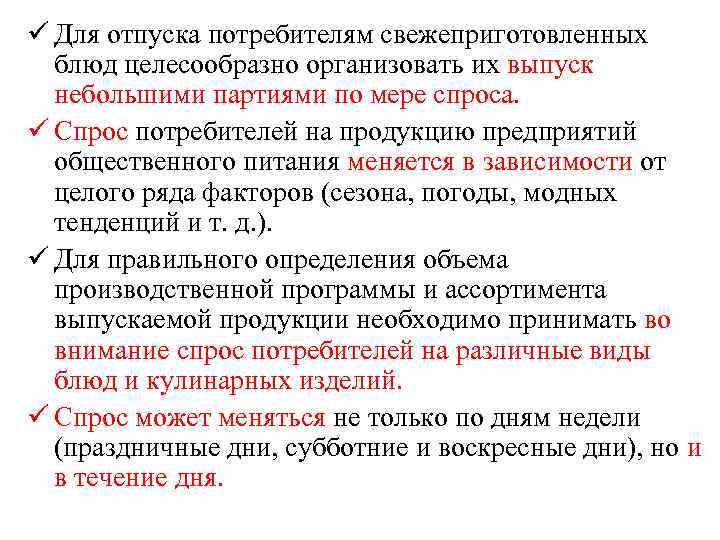 ✓ Для отпуска потребителям свежеприготовленных блюд целесообразно организовать их выпуск небольшими партиями по мере спроса.

✓ Спрос потребителей на продукцию предприятий общественного питания меняется в зависимости от целого ряда факторов (сезона, погоды, модных тенденций и т. д.).

✓ Для правильного определения объема производственной программы и ассортимента выпускаемой продукции необходимо принимать во внимание спрос потребителей на различные виды блюд и кулинарных изделий.

✓ Спрос может меняться не только по дням недели (праздничные дни, субботние и воскресные дни), но и в течение дня.